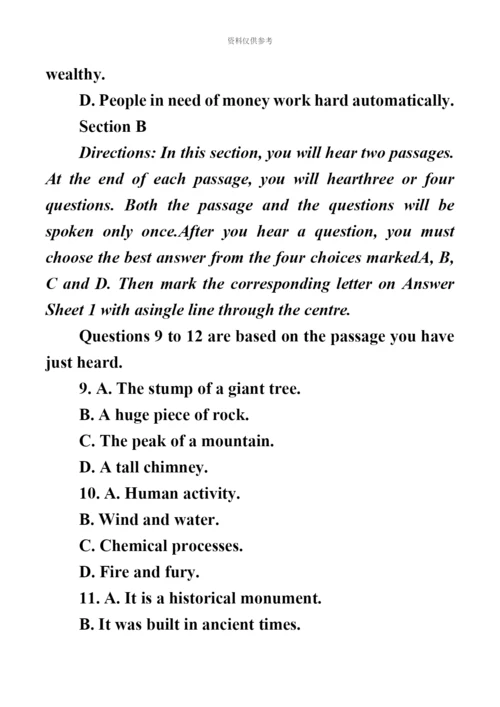 资料仅供参考

wealthy.

D. People in need of money work hard automatically.

Section B

Directions: In this section, you will hear two passages. At the end of each passage, you will hearthree or four questions. Both the passage and the questions will be spoken only once.After you hear a question, you must choose the best answer from the four choices markedA, B, C and D. Then mark the corresponding letter on Answer Sheet 1 with asingle line through the centre.

Questions 9 to 12 are based on the passage you have just heard.

9. A. The stump of a giant tree.

B. A huge piece of rock.

C. The peak of a mountain.

D. A tall chimney.

10. A. Human activity.

B. Wind and water.

C. Chemical processes.

D. Fire and fury.

11. A. It is a historical monument.

B. It was built in ancient times.